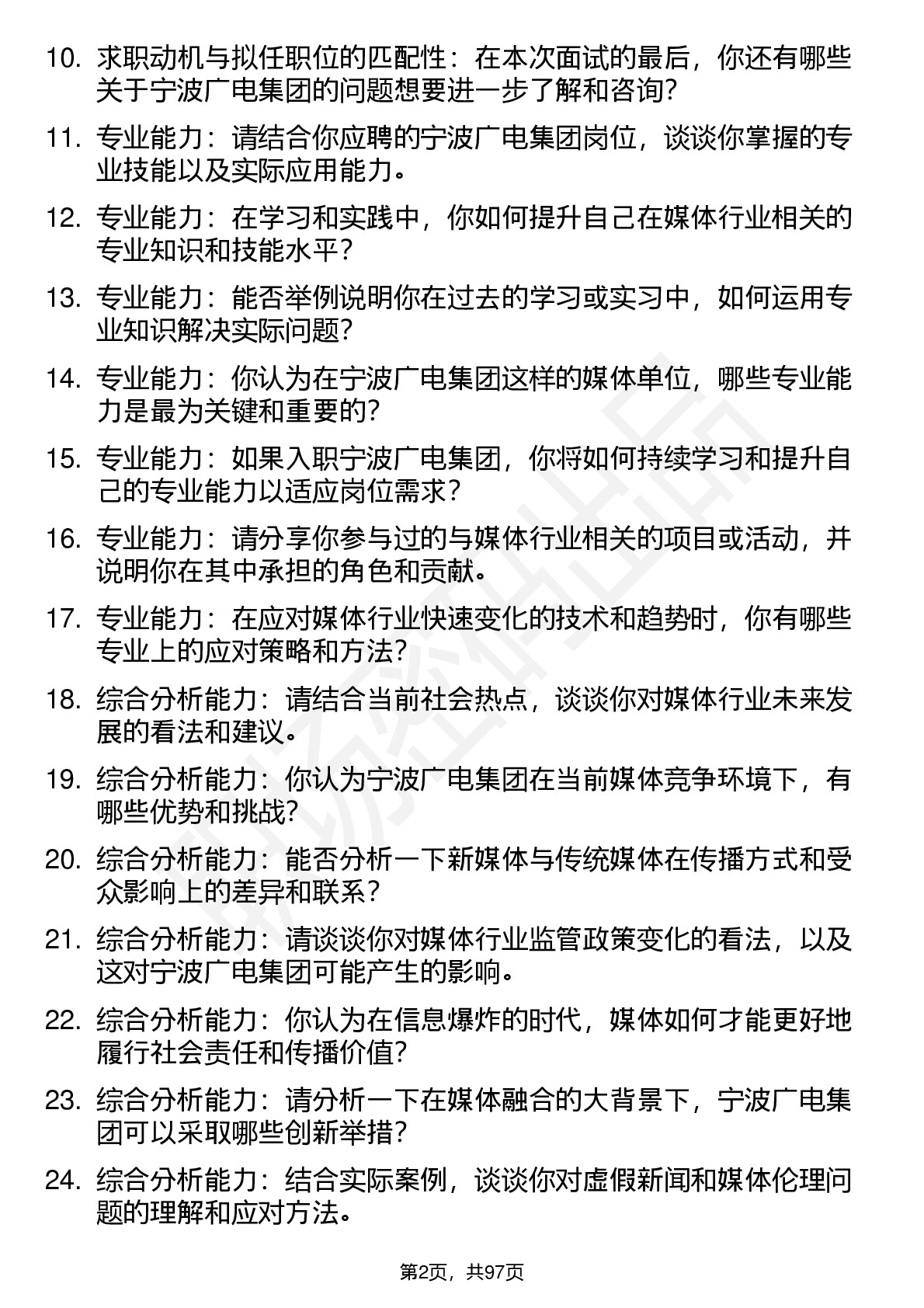 10. 求职动机与拟任职位的匹配性：在本次面试的最后，你还有哪些关于宁波广电集团的问题想要进一步了解和咨询？

11. 专业能力：请结合你应聘的宁波广电集团岗位，谈谈你掌握的专业技能以及实际应用能力。

12. 专业能力：在学习和实践中，你如何提升自己在媒体行业相关的专业知识和技能水平？

13. 专业能力：能否举例说明你在过去的学习或实习中，如何运用专业知识解决实际问题？

14. 专业能力：你认为在宁波广电集团这样的媒体单位，哪些专业能力是最为关键和重要的？

15. 专业能力：如果入职宁波广电集团，你将如何持续学习和提升自己的专业能力以适应岗位需求？

16. 专业能力：请分享你参与过的与媒体行业相关的项目或活动，并说明你在其中承担的角色和贡献。

17. 专业能力：在应对媒体行业快速变化的技术和趋势时，你有哪些专业上的应对策略和方法？

18. 综合分析能力：请结合当前社会热点，谈谈你对媒体行业未来发展的看法和建议。

19. 综合分析能力：你认为宁波广电集团在当前媒体竞争环境下，有哪些优势和挑战？

20. 综合分析能力：能否分析一下新媒体与传统媒体在传播方式和受众影响上的差异和联系？

21. 综合分析能力：请谈谈你对媒体行业监管政策变化的看法，以及这对宁波广电集团可能产生的影响。

22. 综合分析能力：你认为在信息爆炸的时代，媒体如何才能更好地履行社会责任和传播价值？

23. 综合分析能力：请分析一下在媒体融合的大背景下，宁波广电集团可以采取哪些创新举措？

24. 综合分析能力：结合实际案例，谈谈你对虚假新闻和媒体伦理问题的理解和应对方法。

第2页，共97页